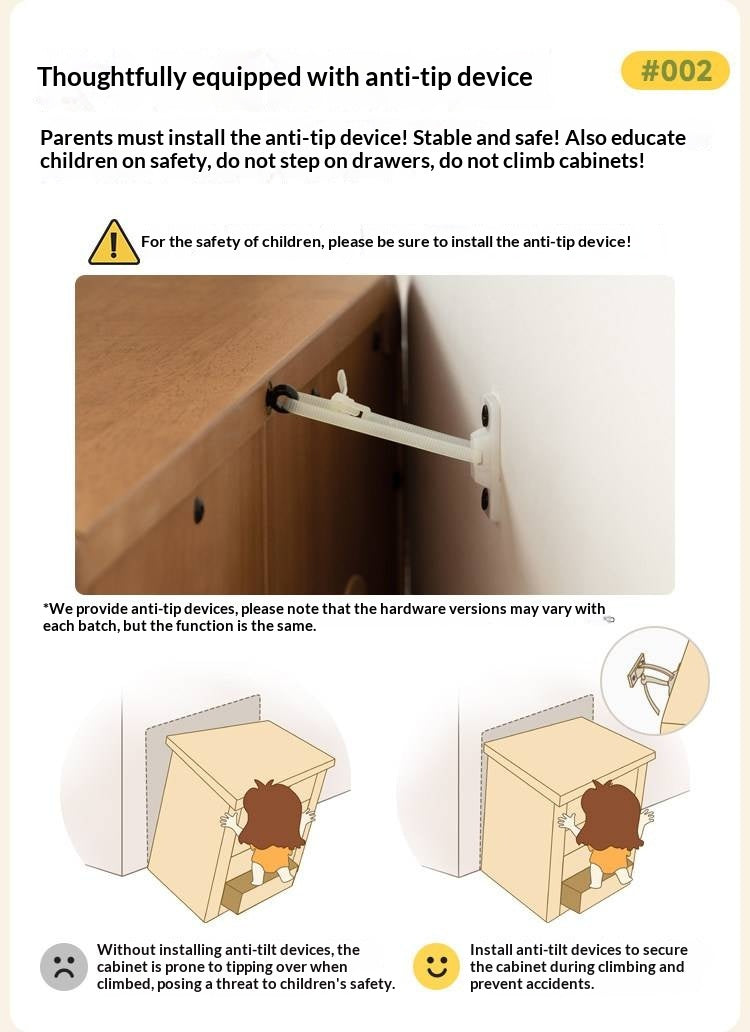 Thoughtfully equipped with anti-tip device

#002

Parents must install the anti-tip device! Stable and safe! Also educate children on safety, do not step on drawers, do not climb cabinets!

For the safety of children, please be sure to install the anti-tip device!

*We provide anti-tip devices, please note that the hardware versions may vary with each batch, but the function is the same.

Without installing anti-tilt devices, the cabinet is prone to tipping over when climbed, posing a threat to children's safety.

Install anti-tilt devices to secure the cabinet during climbing and prevent accidents.